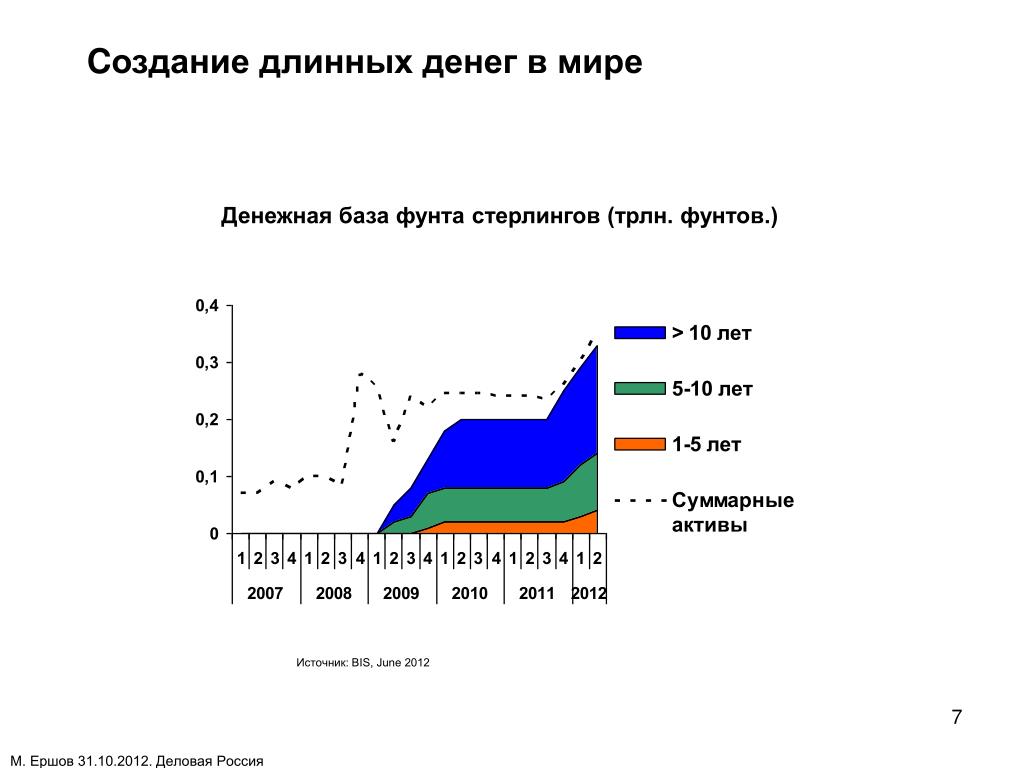 Создание длинных денег в мире

Денежная база фунта стерлингов (трлн. фунтов.)

0,4
0,3
0,2
0,1
0

1 2 3 4 1 2 3 4 1 2 3 4 1 2 3 4 1 2 3 4 1 2
2007 2008 2009 2010 2011 2012

> 10 лет
5-10 лет
1-5 лет
Суммарные активы

Источник: BIS, June 2012

7

М. Ершов 31.10.2012. Деловая Россия